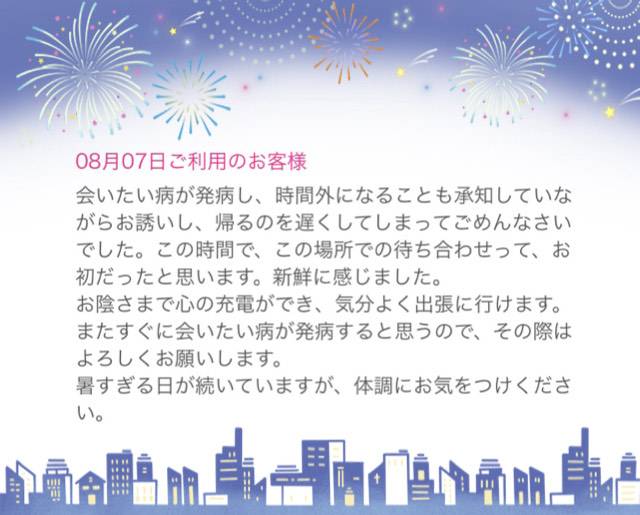 08月07日ご利用のお客様

会いたい病が発病し、時間外になることも承知していながらお誘いし、帰るのを遅くしてしまってごめんなさいでした。この時間で、この場所での待ち合わせって、お初だったと思います。新鮮に感じました。
お陰さまで心の充電ができ、気分よく出張に行けます。
またすぐに会いたい病が発病すると思うので、その際はよろしくお願いします。
暑すぎる日が続いていますが、体調にお気をつけください。